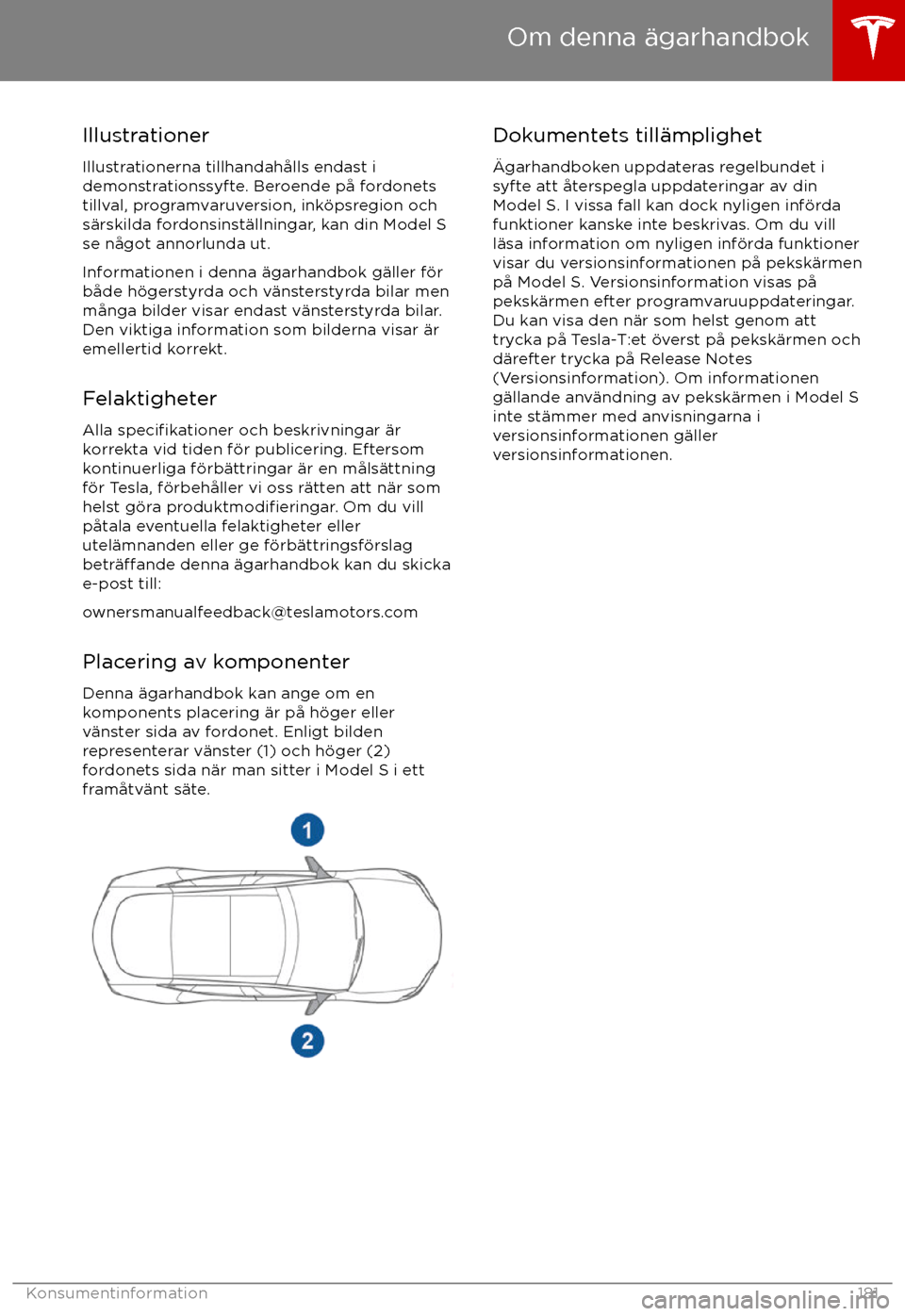 Om denna ägarhandbok

Illustrationer

Illustrationerna tillhandahålls endast i demonstrationssyfte. Beroende på fordonets tillval, programvaruversion, inköpsregion och särskilda fordonsinställningar, kan din Model S se något annorlunda ut.

Informationen i denna ägarhandbok gäller för både högerstyrda och vänsterstyrda bilar men många bilder visar endast vänsterstyrda bilar. Den viktiga information som bilderna visar är emellertid korrekt.

Felaktigheter

Alla specifikationer och beskrivningar är korrekta vid tiden för publicering. Eftersom kontinuerliga förbättringar är en målsättning för Tesla, förbehåller vi oss rätten att när som helst göra produktmodifieringar. Om du vill påtala eventuella felaktigheter eller utelämnanden eller ge förbättringsförslag beträffande denna ägarhandbok kan du skicka e-post till:

ownersmanualfeedback@teslamotors.com

Placering av komponenter

Denna ägarhandbok kan ange om en komponents placering är på höger eller vänster sida av fordonet. Enligt bilden representerar vänster (1) och höger (2) fordonets sida när man sitter i Model S i ett framåtvänt säte.

1

2

Dokumentets tillämplighet

Ägarhandboken uppdateras regelbundet i syfte att återspegla uppdateringar av din Model S. I vissa fall kan dock nyligen införda funktioner kanske inte beskrivas. Om du vill läsa information om nyligen införda funktioner visar du versionsinformationen på pekskärmen på Model S. Versionsinformation visas på pekskärmen efter programvaruuppdateringar. Du kan visa den när som helst genom att trycka på Tesla-T:et överst på pekskärmen och därefter trycka på Release Notes (Versionsinformation). Om informationen gällande användning av pekskärmen i Model S inte stämmer med anvisningarna i versionsinformationen gäller versionsinformationen.

Konsumentinformation

181

carmanualsonline.info